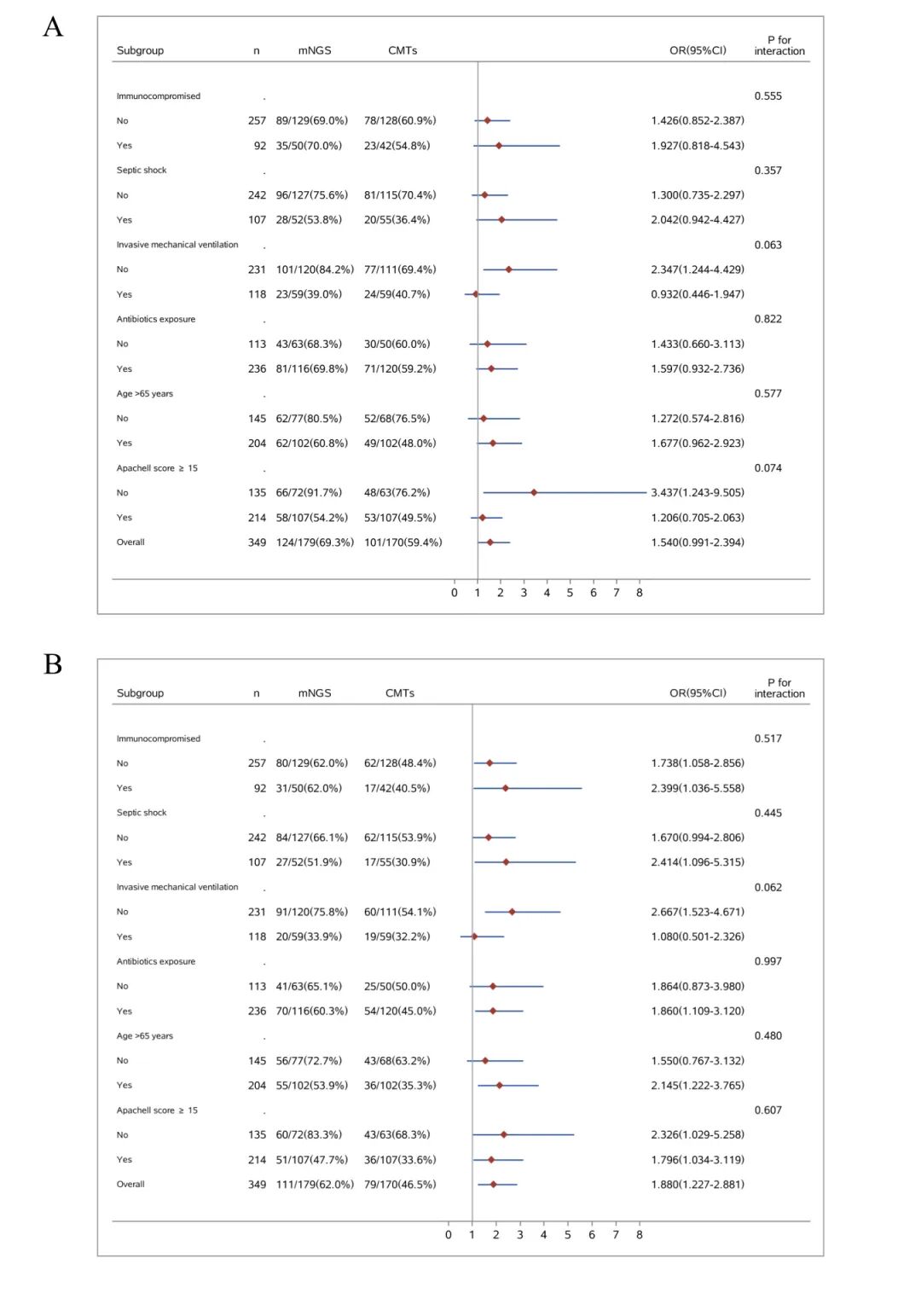 A

| Subgroup | n | mNGS | CMTs | OR(95%CI) | P for interaction |
|---|---|---|---|---|---|
| Immunocompromised | . | | | | 0.555 |
| No | 257 | 89/129(69.0%) | 78/128(60.9%) | 1.426(0.852-2.387) | |
| Yes | 92 | 35/50(70.0%) | 23/42(54.8%) | 1.927(0.818-4.543) | |
| Septic shock | . | | | | 0.357 |
| No | 242 | 96/127(75.6%) | 81/115(70.4%) | 1.300(0.735-2.297) | |
| Yes | 107 | 28/52(53.8%) | 20/55(36.4%) | 2.042(0.942-4.427) | |
| Invasive mechanical ventilation | . | | | | 0.063 |
| No | 231 | 101/120(84.2%) | 77/111(69.4%) | 2.347(1.244-4.429) | |
| Yes | 118 | 23/59(39.0%) | 24/59(40.7%) | 0.932(0.446-1.947) | |
| Antibiotics exposure | . | | | | 0.822 |
| No | 113 | 43/63(68.3%) | 30/50(60.0%) | 1.433(0.660-3.113) | |
| Yes | 236 | 81/116(69.8%) | 71/120(59.2%) | 1.597(0.932-2.736) | |
| Age >65 years | . | | | | 0.577 |
| No | 145 | 62/77(80.5%) | 52/68(76.5%) | 1.272(0.574-2.816) | |
| Yes | 204 | 62/102(60.8%) | 49/102(48.0%) | 1.677(0.962-2.923) | |
| ApacheII score ≥ 15 | . | | | | 0.074 |
| No | 135 | 66/72(91.7%) | 48/63(76.2%) | 3.437(1.243-9.505) | |
| Yes | 214 | 58/107(54.2%) | 53/107(49.5%) | 1.206(0.705-2.063) | |
| Overall | 349 | 124/179(69.3%) | 101/170(59.4%) | 1.540(0.991-2.394) | |

0 1 2 3 4 5 6 7 8

B

| Subgroup | n | mNGS | CMTs | OR(95%CI) | P for interaction |
|---|---|---|---|---|---|
| Immunocompromised | . | | | | 0.517 |
| No | 257 | 80/129(62.0%) | 62/128(48.4%) | 1.738(1.058-2.856) | |
| Yes | 92 | 31/50(62.0%) | 17/42(40.5%) | 2.399(1.036-5.558) | |
| Septic shock | . | | | | 0.445 |
| No | 242 | 84/127(66.1%) | 62/115(53.9%) | 1.670(0.994-2.806) | |
| Yes | 107 | 27/52(51.9%) | 17/55(30.9%) | 2.414(1.096-5.315) | |
| Invasive mechanical ventilation | . | | | | 0.062 |
| No | 231 | 91/120(75.8%) | 60/111(54.1%) | 2.667(1.523-4.671) | |
| Yes | 118 | 20/59(33.9%) | 19/59(32.2%) | 1.080(0.501-2.326) | |
| Antibiotics exposure | . | | | | 0.997 |
| No | 113 | 41/63(65.1%) | 25/50(50.0%) | 1.864(0.873-3.980) | |
| Yes | 236 | 70/116(60.3%) | 54/120(45.0%) | 1.860(1.109-3.120) | |
| Age >65 years | . | | | | 0.480 |
| No | 145 | 56/77(72.7%) | 43/68(63.2%) | 1.550(0.767-3.132) | |
| Yes | 204 | 55/102(53.9%) | 36/102(35.3%) | 2.145(1.222-3.765) | |
| ApacheII score ≥ 15 | . | | | | 0.607 |
| No | 135 | 60/72(83.3%) | 43/63(68.3%) | 2.326(1.029-5.258) | |
| Yes | 214 | 51/107(47.7%) | 36/107(33.6%) | 1.796(1.034-3.119) | |
| Overall | 349 | 111/179(62.0%) | 79/170(46.5%) | 1.880(1.227-2.881) | |

0 1 2 3 4 5 6 7 8